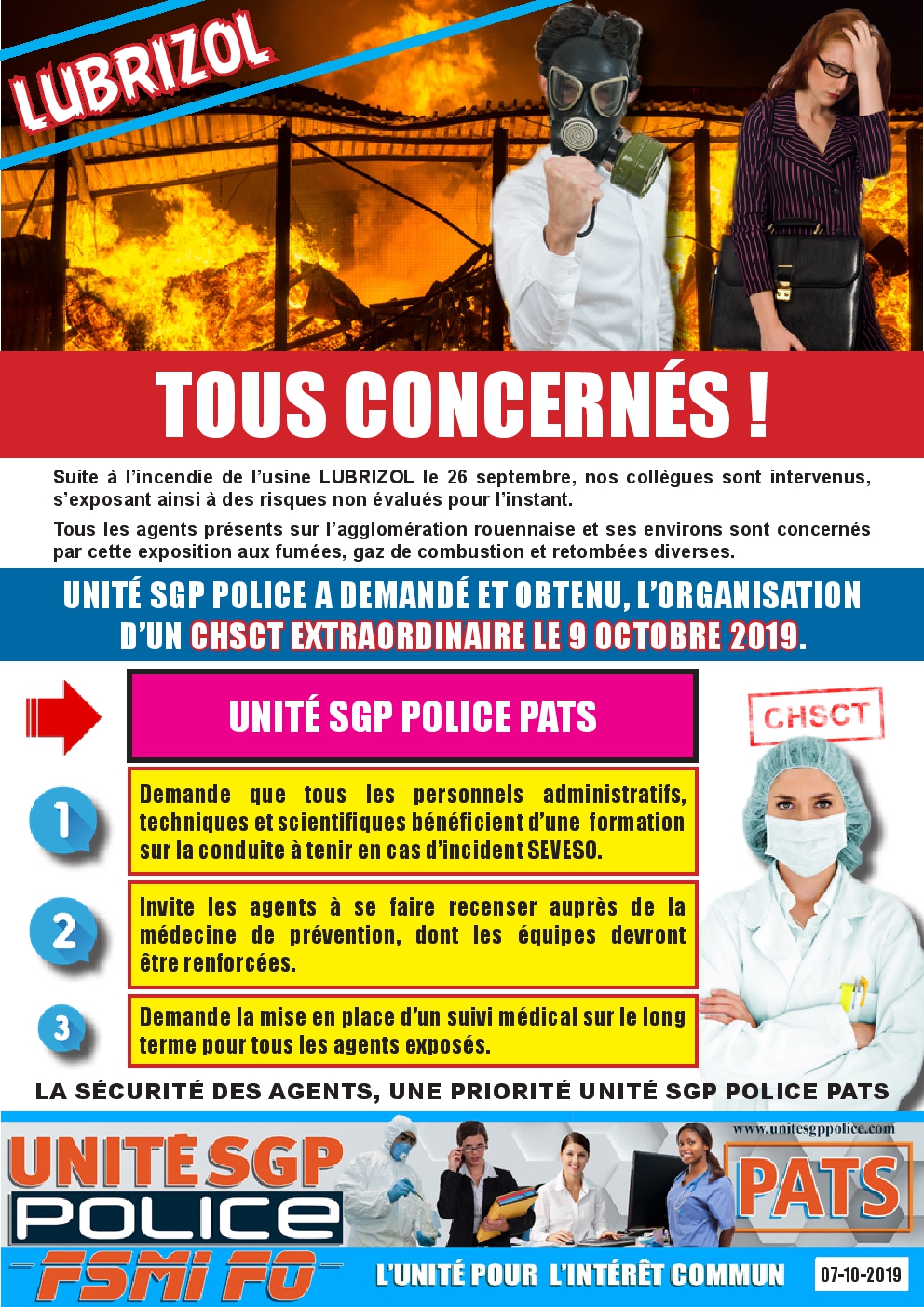 LUBRIZOL

TOUS CONCERNÉS !

Suite à l'incendie de l'usine LUBRIZOL le 26 septembre, nos collègues sont intervenus, s'exposant ainsi à des risques non évalués pour l'instant.

Tous les agents présents sur l'agglomération rouennaise et ses environs sont concernés par cette exposition aux fumées, gaz de combustion et retombées diverses.

UNITÉ SGP POLICE A DEMANDÉ ET OBTENU, L'ORGANISATION D'UN CHSCT EXTRAORDINAIRE LE 9 OCTOBRE 2019.

UNITÉ SGP POLICE PATS

CHSCT

1 Demande que tous les personnels administratifs, techniques et scientifiques bénéficient d'une formation sur la conduite à tenir en cas d'incident SEVESO.

2 Invite les agents à se faire recenser auprès de la médecine de prévention, dont les équipes devront être renforcées.

3 Demande la mise en place d'un suivi médical sur le long terme pour tous les agents exposés.

LA SÉCURITÉ DES AGENTS, UNE PRIORITÉ UNITÉ SGP POLICE PATS

UNITÉ SGP POLICE FSMI FO

www.unitesgppolice.com

PATS

L'UNITÉ POUR L'INTÉRÊT COMMUN

07-10-2019